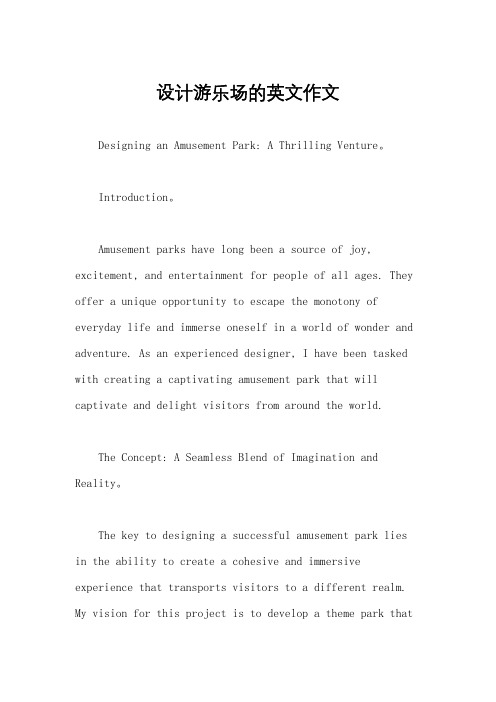 设计游乐场的英文作文

Designing an Amusement Park: A Thrilling Venture。

Introduction。

Amusement parks have long been a source of joy, excitement, and entertainment for people of all ages. They offer a unique opportunity to escape the monotony of everyday life and immerse oneself in a world of wonder and adventure. As an experienced designer, I have been tasked with creating a captivating amusement park that will captivate and delight visitors from around the world.

The Concept: A Seamless Blend of Imagination and Reality。

The key to designing a successful amusement park lies in the ability to create a cohesive and immersive experience that transports visitors to a different realm. My vision for this project is to develop a theme park that